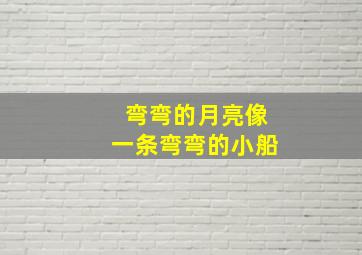 弯弯的月亮像
一条弯弯的小船